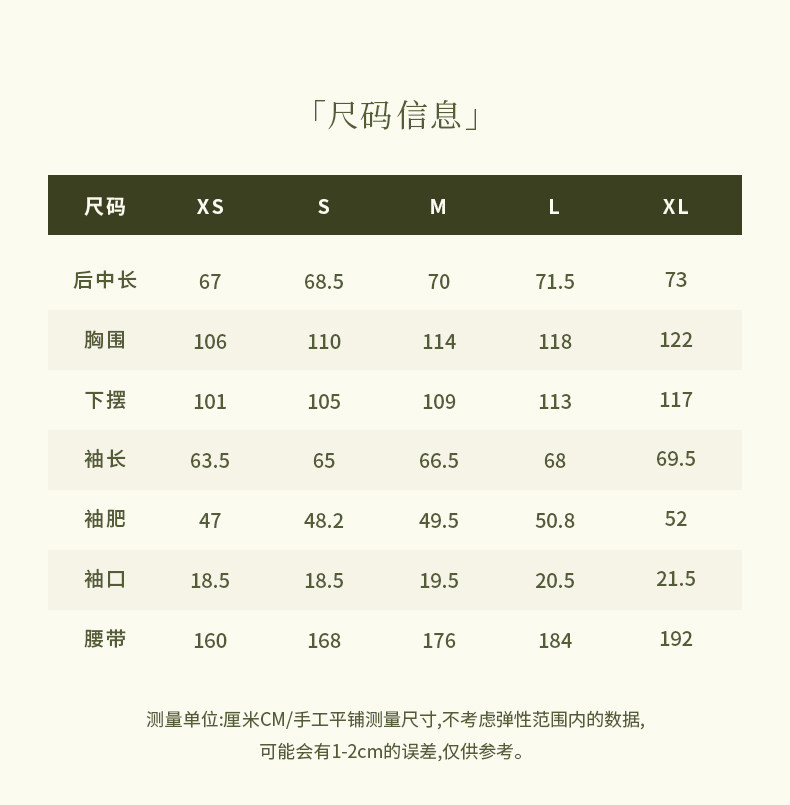 「尺码信息」

| 尺码 | XS | S | M | L | XL |
|---|---|---|---|---|---|
| 后中长 | 67 | 68.5 | 70 | 71.5 | 73 |
| 胸围 | 106 | 110 | 114 | 118 | 122 |
| 下摆 | 101 | 105 | 109 | 113 | 117 |
| 袖长 | 63.5 | 65 | 66.5 | 68 | 69.5 |
| 袖肥 | 47 | 48.2 | 49.5 | 50.8 | 52 |
| 袖口 | 18.5 | 18.5 | 19.5 | 20.5 | 21.5 |
| 腰带 | 160 | 168 | 176 | 184 | 192 |

测量单位:厘米CM/手工平铺测量尺寸,不考虑弹性范围内的数据,
可能会有1-2cm的误差,仅供参考。